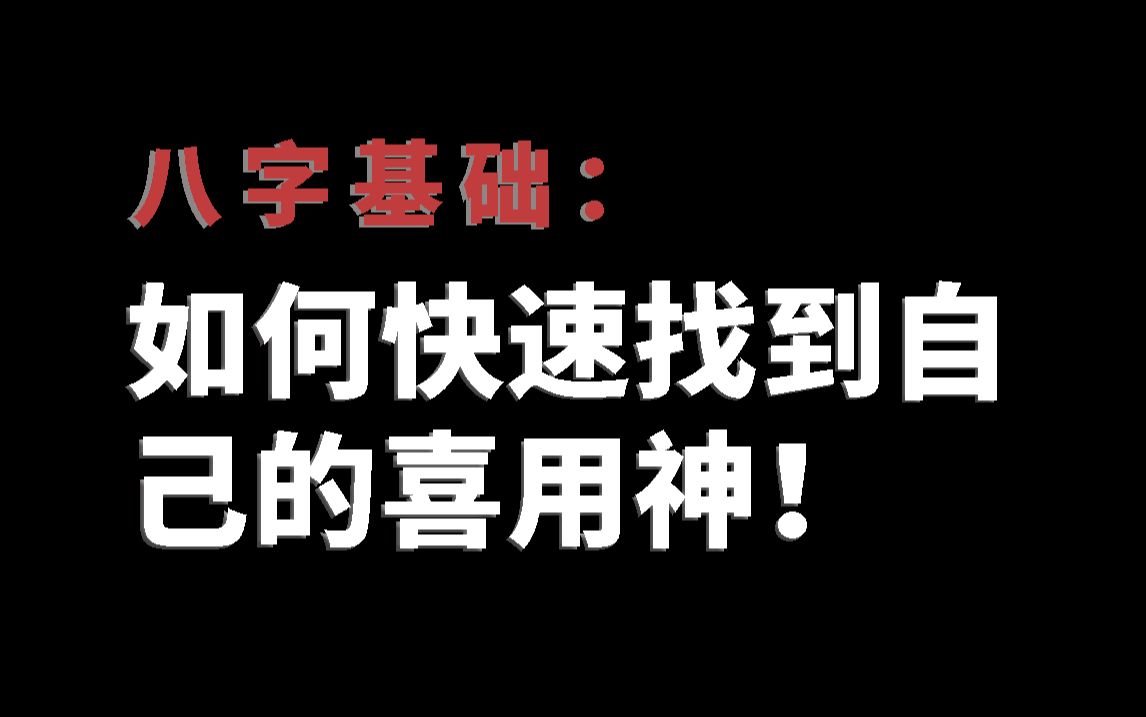 八字基础：

如何快速找到自己的喜用神！